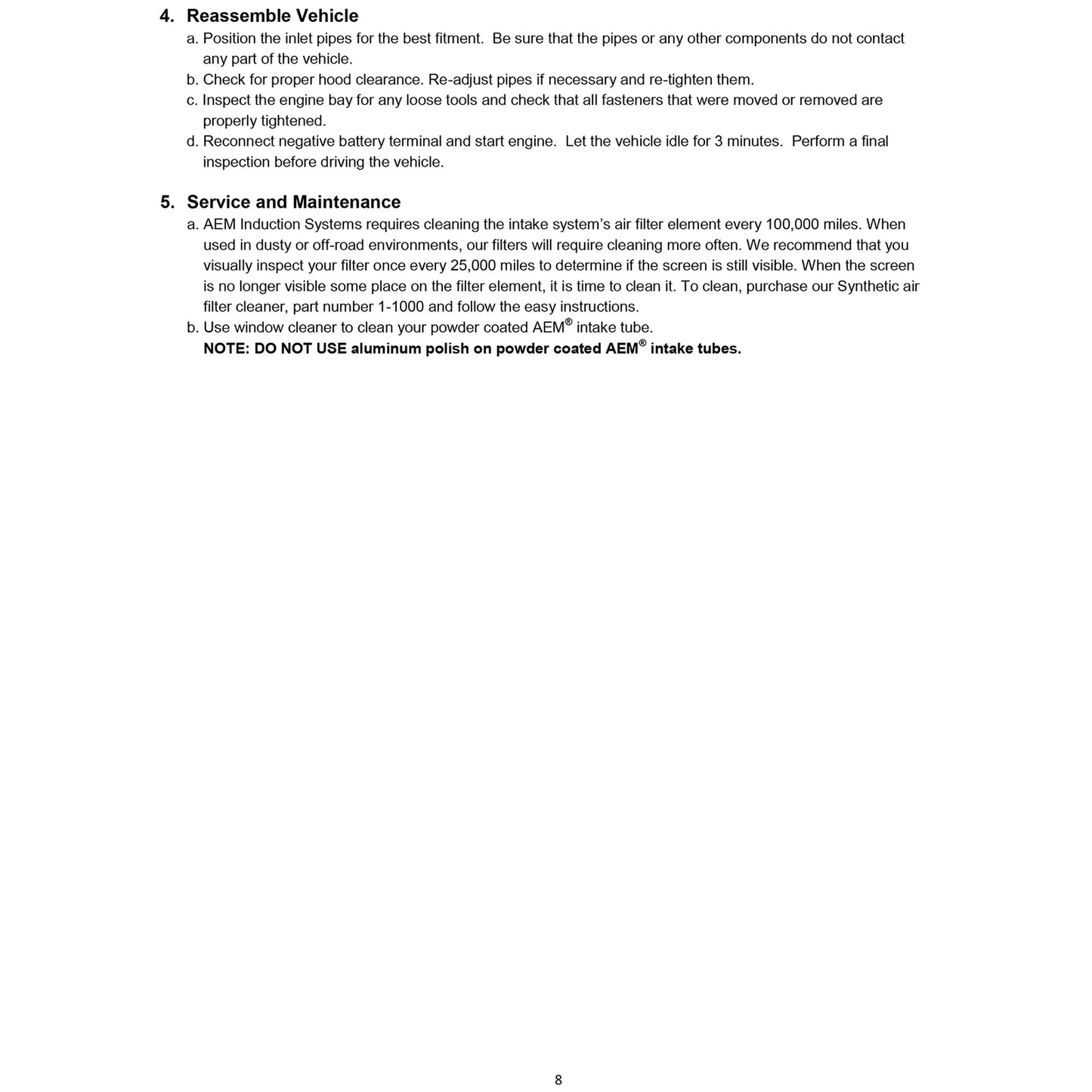 4. Reassemble Vehicle

a. Position the inlet pipes for the best fitment. Be sure that the pipes or any other components do not contact any part of the vehicle.
b. Check for proper hood clearance. Re-adjust pipes if necessary and re-tighten them.
c. Inspect the engine bay for any loose tools and check that all fasteners that were moved or removed are properly tightened.
d. Reconnect negative battery terminal and start engine. Let the vehicle idle for 3 minutes. Perform a final inspection before driving the vehicle.

5. Service and Maintenance

a. AEM Induction Systems requires cleaning the intake system's air filter element every 100,000 miles. When used in dusty or off-road environments, our filters will require cleaning more often. We recommend that you visually inspect your filter once every 25,000 miles to determine if the screen is still visible. When the screen is no longer visible some place on the filter element, it is time to clean it. To clean, purchase our Synthetic air filter cleaner, part number 1-1000 and follow the easy instructions.
b. Use window cleaner to clean your powder coated AEM® intake tube.
NOTE: DO NOT USE aluminum polish on powder coated AEM® intake tubes.

8